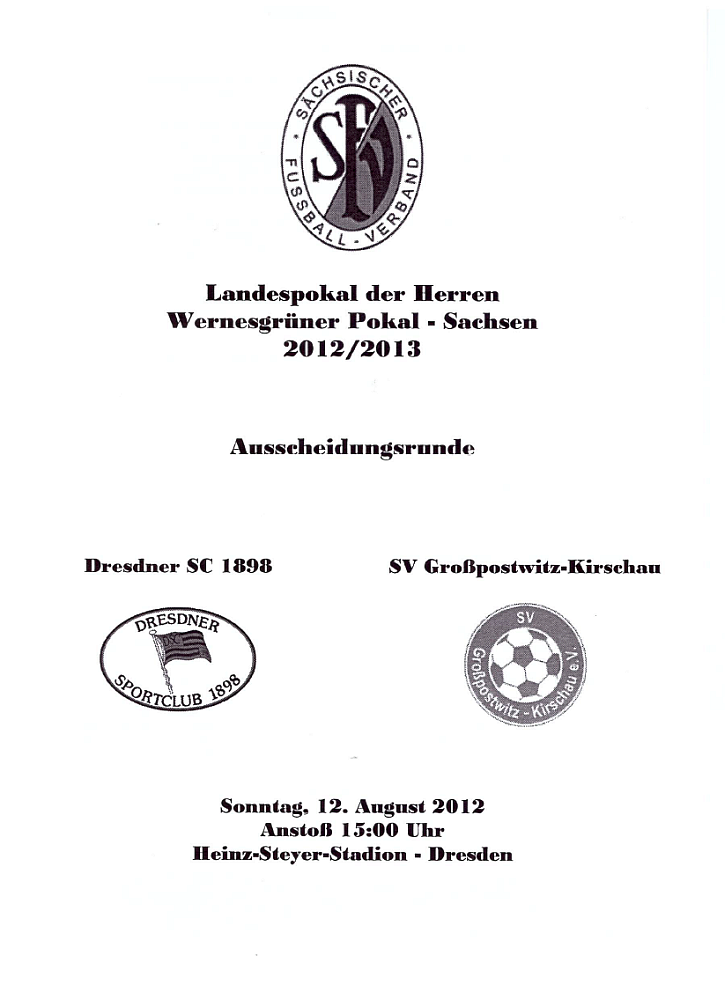 SÄCHSISCHER FUSSBALL-VERBAND
SFV

Landespokal der Herren
Wernesgrüner Pokal - Sachsen
2012/2013

Ausscheidungsrunde

Dresdner SC 1898

SV Großpostwitz-Kirschau

DRESDNER SPORTCLUB 1898

SV Großpostwitz - Kirschau e.V.

Sonntag, 12. August 2012
Anstoß 15:00 Uhr
Heinz-Steyer-Stadion - Dresden